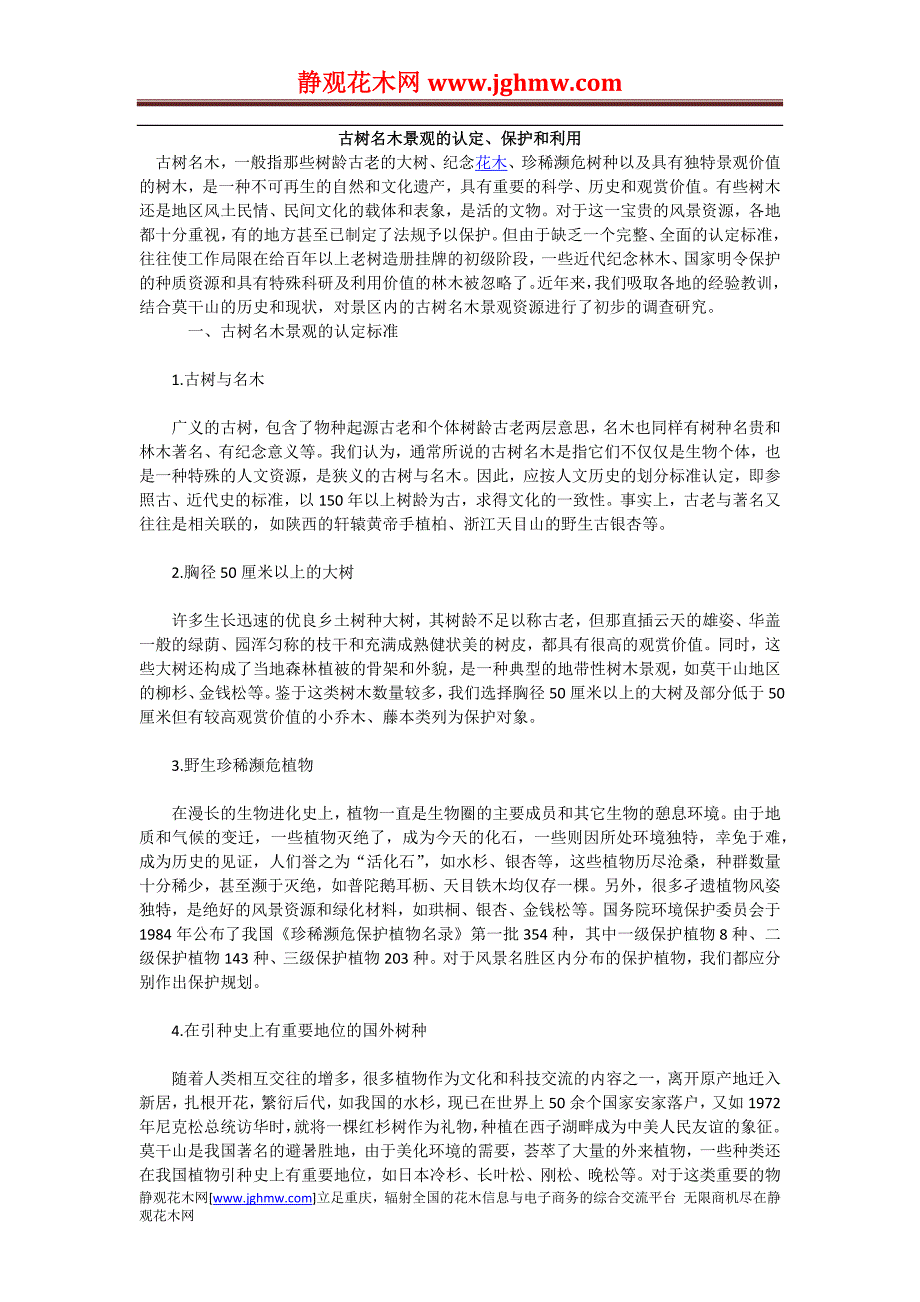 静观花木网 www.jghmw.com

古树名木景观的认定、保护和利用

古树名木，一般指那些树龄古老的大树、纪念花木、珍稀濒危树种以及具有独特景观价值的树木，是一种不可再生的自然和文化遗产，具有重要的科学、历史和观赏价值。有些树木还是地区风土民情、民间文化的载体和表象，是活的文物。对于这一宝贵的风景资源，各地都十分重视，有的地方甚至已制定了法规予以保护。但由于缺乏一个完整、全面的认定标准，往往使工作局限在给百年以上老树造册挂牌的初级阶段，一些近代纪念林木、国家明令保护的种质资源和具有特殊科研及利用价值的林木被忽略了。近年来，我们吸取各地的经验教训，结合莫干山的历史和现状，对景区内的古树名木景观资源进行了初步的调查研究。

一、古树名木景观的认定标准

1.古树与名木

广义的古树，包含了物种起源古老和个体树龄古老两层意思，名木也同样有树种名贵和林木著名、有纪念意义等。我们认为，通常所说的古树名木是指它们不仅仅是生物个体，也是一种特殊的人文资源，是狭义的古树与名木。因此，应按人文历史的划分标准认定，即参照古、近代史的标准，以 150 年以上树龄为古，求得文化的一致性。事实上，古老与著名又往往是相关联的，如陕西的轩辕黄帝手植柏、浙江天目山的野生古银杏等。

2.胸径 50 厘米以上的大树

许多生长迅速的优良乡土树种大树，其树龄不足以称古老，但那直插云天的雄姿、华盖一般的绿荫、园浑匀称的枝干和充满成熟健状美的树皮，都具有很高的观赏价值。同时，这些大树还构成了当地森林植被的骨架和外貌，是一种典型的地带性树木景观，如莫干山地区的柳杉、金钱松等。鉴于这类树木数量较多，我们选择胸径 50 厘米以上的大树及部分低于 50 厘米但有较高观赏价值的小乔木、藤本类列为保护对象。

3.野生珍稀濒危植物

在漫长的生物进化史上，植物一直是生物圈的主要成员和其它生物的憩息环境。由于地质和气候的变迁，一些植物灭绝了，成为今天的化石，一些则因所处环境独特，幸免于难，成为历史的见证，人们誉之为“活化石”，如水杉、银杏等，这些植物历尽沧桑，种群数量十分稀少，甚至濒于灭绝，如普陀鹅耳枥、天目铁木均仅存一棵。另外，很多孑遗植物风姿独特，是绝好的风景资源和绿化材料，如珙桐、银杏、金钱松等。国务院环境保护委员会于 1984 年公布了我国《珍稀濒危保护植物名录》第一批 354 种，其中一级保护植物 8 种、二级保护植物 143 种、三级保护植物 203 种。对于风景名胜区内分布的保护植物，我们都应分别作出保护规划。

4.在引种史上有重要地位的国外树种

随着人类相互交往的增多，很多植物作为文化和科技交流的内容之一，离开原产地迁入新居，扎根开花，繁衍后代，如我国的水杉，现已在世界上 50 余个国家安家落户，又如 1972 年尼克松总统访华时，就将一棵红杉树作为礼物，种植在西子湖畔成为中美人民友谊的象征。莫干山是我国著名的避暑胜地，由于美化环境的需要，荟萃了大量的外来植物，一些种类还在我国植物引种史上有重要地位，如日本冷杉、长叶松、刚松、晚松等。对于这类重要的物

静观花木网[www.jghmw.com]立足重庆，辐射全国的花木信息与电子商务的综合交流平台 无限商机尽在静观花木网